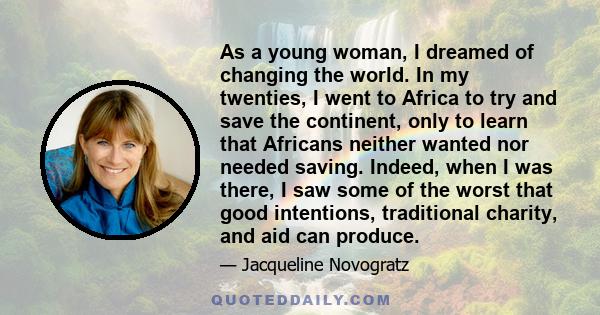 As a young woman, I dreamed of changing the world. In my twenties, I went to Africa to try and save the continent, only to learn that Africans neither wanted nor needed saving. Indeed, when I was there, I saw some of the worst that good intentions, traditional charity, and aid can produce.

— Jacqueline Novogratz

QUOTEDDAILY.COM